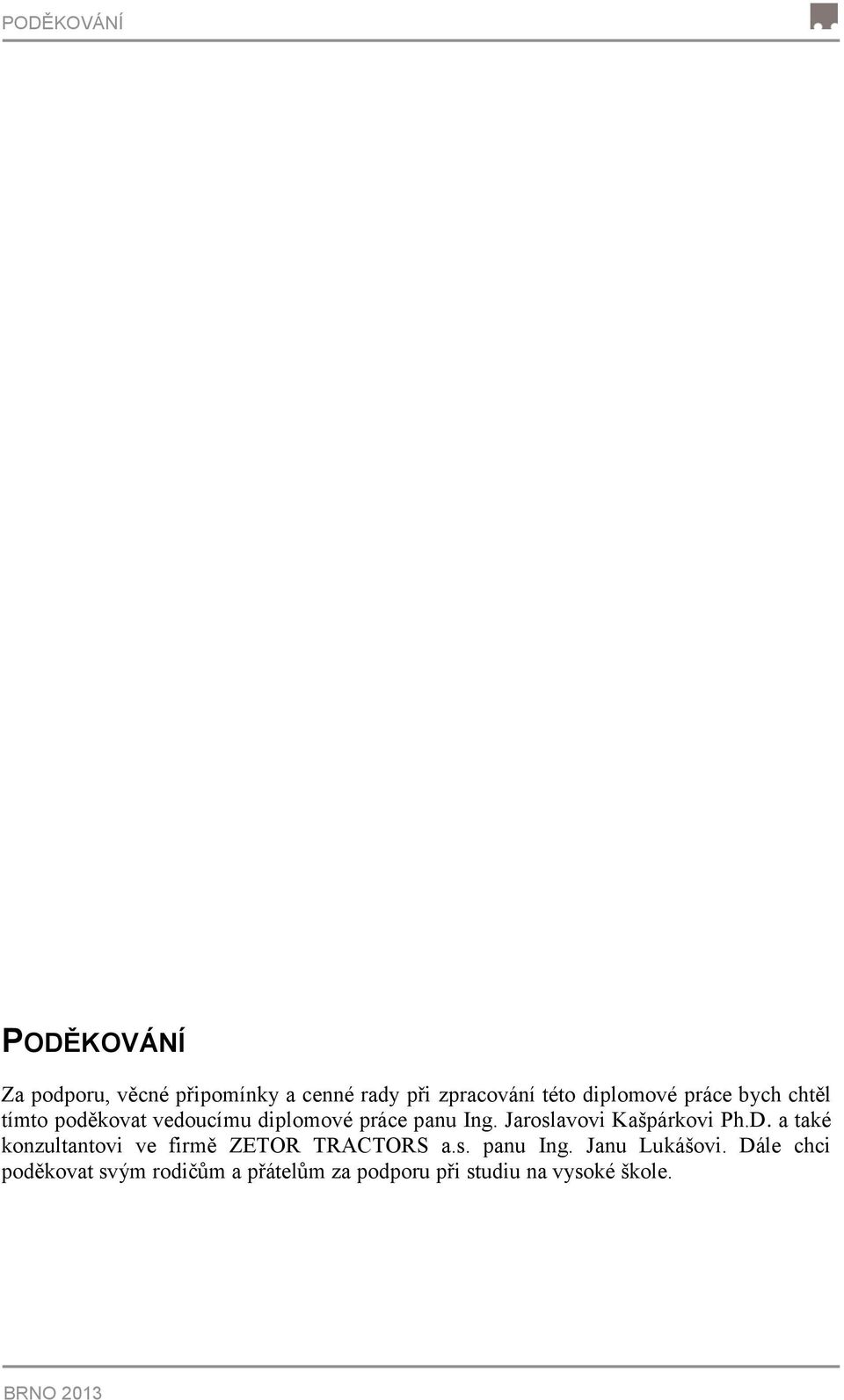 PODĚKOVÁNÍ

PODĚKOVÁNÍ

Za podporu, věcné připomínky a cenné rady při zpracování této diplomové práce bych chtěl tímto poděkovat vedoucímu diplomové práce panu Ing. Jaroslavovi Kašpárkovi Ph.D. a také konzultantovi ve firmě ZETOR TRACTORS a.s. panu Ing. Janu Lukášovi. Dále chci poděkovat svým rodičům a přátelům za podporu při studiu na vysoké škole.

BRNO 2013